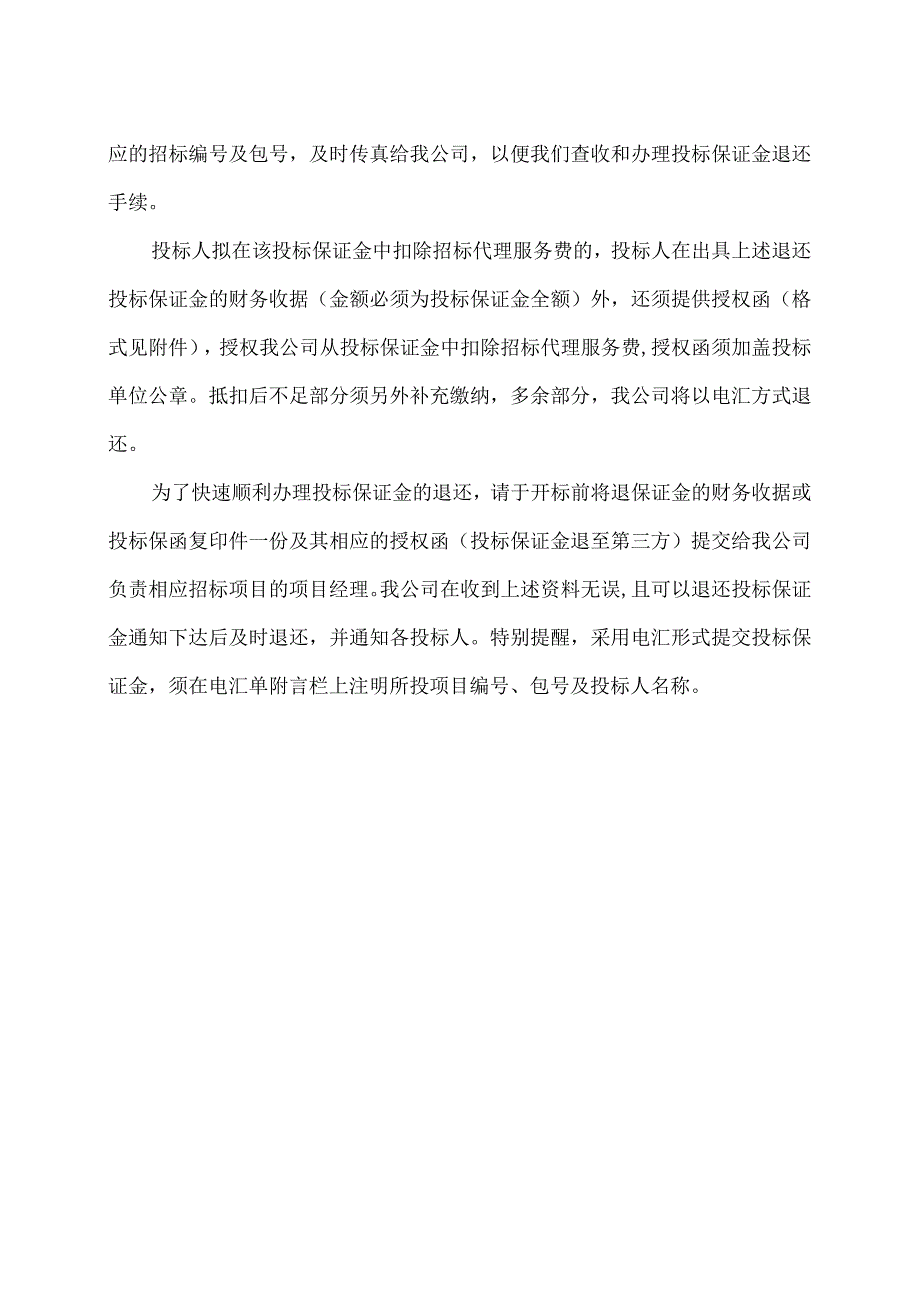 应的招标编号及包号，及时传真给我公司，以便我们查收和办理投标保证金退还手续。

投标人拟在该投标保证金中扣除招标代理服务费的，投标人在出具上述退还投标保证金的财务收据（金额必须为投标保证金全额）外，还须提供授权函（格式见附件），授权我公司从投标保证金中扣除招标代理服务费,授权函须加盖投标单位公章。抵扣后不足部分须另外补充缴纳，多余部分，我公司将以电汇方式退还。

为了快速顺利办理投标保证金的退还，请于开标前将退保证金的财务收据或投标保函复印件一份及其相应的授权函（投标保证金退至第三方）提交给我公司负责相应招标项目的项目经理。我公司在收到上述资料无误,且可以退还投标保证金通知下达后及时退还，并通知各投标人。特别提醒，采用电汇形式提交投标保证金，须在电汇单附言栏上注明所投项目编号、包号及投标人名称。